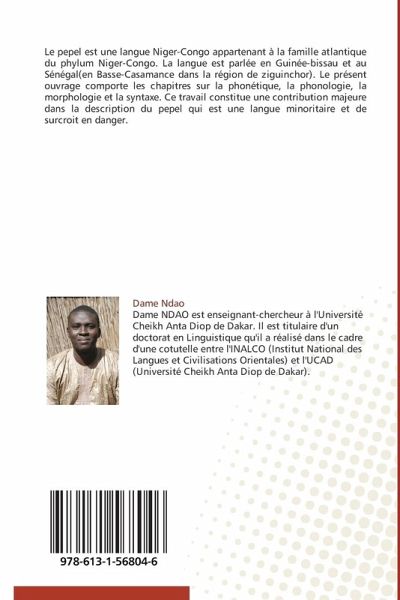 Le pepel est une langue Niger-Congo appartenant à la famille atlantique du phylum Niger-Congo. La langue est parlée en Guinée-bissau et au Sénégal(en Basse-Casamance dans la région de ziguinchor). Le présent ouvrage comporte les chapitres sur la phonétique, la phonologie, la morphologie et la syntaxe. Ce travail constitue une contribution majeure dans la description du pepel qui est une langue minoritaire et de surcroit en danger.

Dame Ndao
Dame NDAO est enseignant-chercheur à l'Université Cheikh Anta Diop de Dakar. Il est titulaire d'un doctorat en Linguistique qu'il a réalisé dans le cadre d'une cotutelle entre l'INALCO (Institut National des Langues et Civilisations Orientales) et l'UCAD (Université Cheikh Anta Diop de Dakar).

978-613-1-56804-6